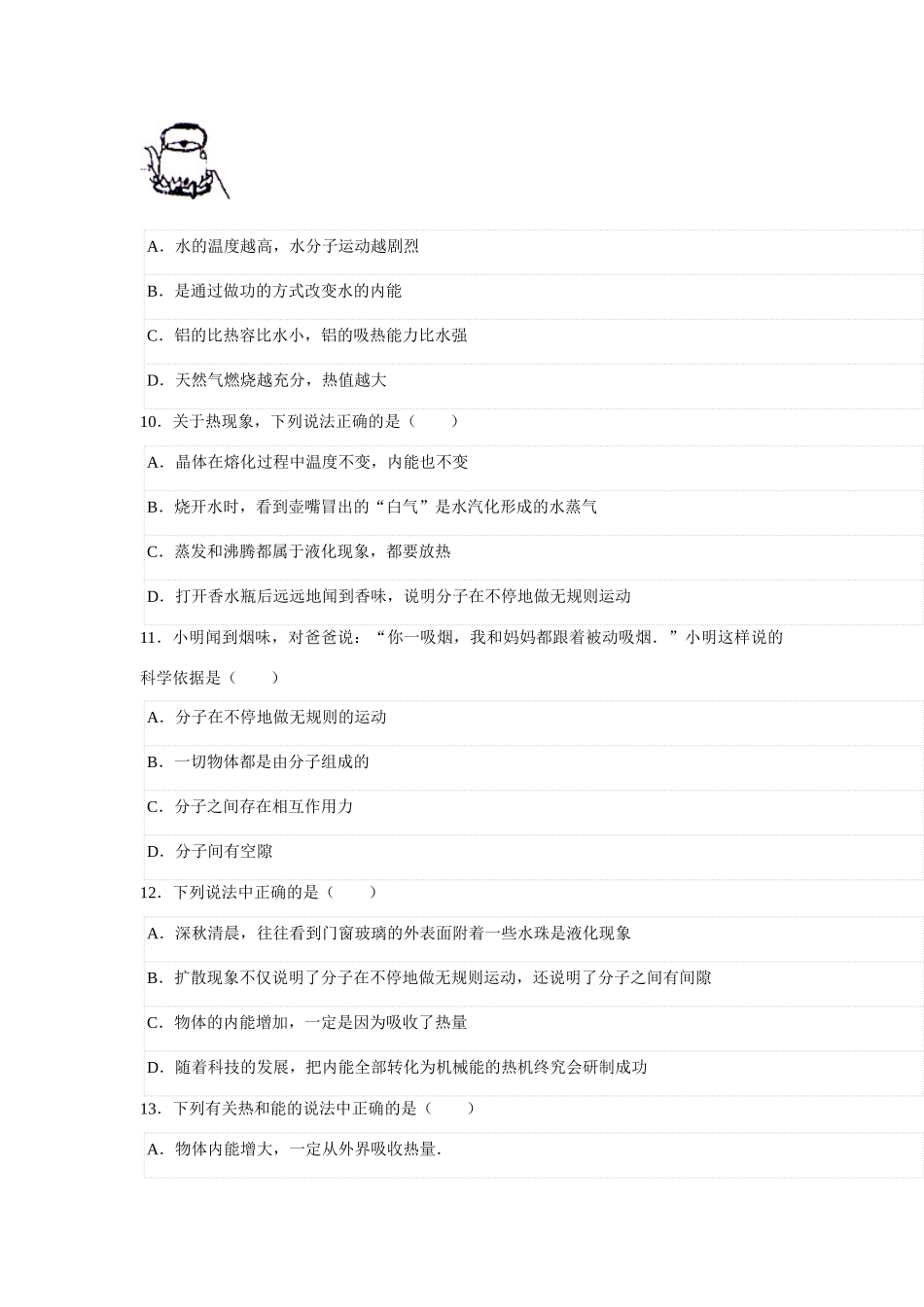 A．水的温度越高，水分子运动越剧烈

B．是通过做功的方式改变水的内能

C．铝的比热容比水小，铝的吸热能力比水强

D．天然气燃烧越充分，热值越大

10．关于热现象，下列说法正确的是（　　）

A．晶体在熔化过程中温度不变，内能也不变

B．烧开水时，看到壶嘴冒出的“白气”是水汽化形成的水蒸气

C．蒸发和沸腾都属于液化现象，都要放热

D．打开香水瓶后远远地闻到香味，说明分子在不停地做无规则运动

11．小明闻到烟味，对爸爸说：“你一吸烟，我和妈妈都跟着被动吸烟．”小明这样说的科学依据是（　　）

A．分子在不停地做无规则的运动

B．一切物体都是由分子组成的

C．分子之间存在相互作用力

D．分子间有空隙

12．下列说法中正确的是（　　）

A．深秋清晨，往往看到门窗玻璃的外表面附着一些水珠是液化现象

B．扩散现象不仅说明了分子在不停地做无规则运动，还说明了分子之间有间隙

C．物体的内能增加，一定是因为吸收了热量

D．随着科技的发展，把内能全部转化为机械能的热机终究会研制成功

13．下列有关热和能的说法中正确的是（　　）

A．物体内能增大，一定从外界吸收热量．